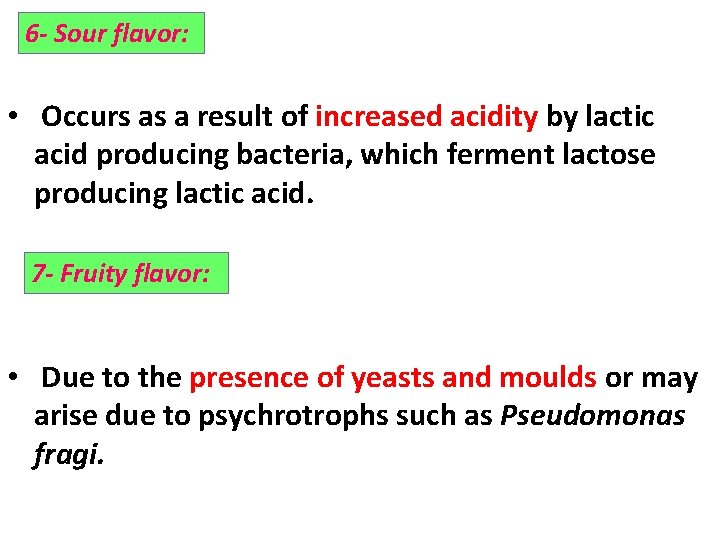 6- Sour flavor:

• Occurs as a result of increased acidity by lactic acid producing bacteria, which ferment lactose producing lactic acid.

7- Fruity flavor:

• Due to the presence of yeasts and moulds or may arise due to psychrotrophs such as Pseudomonas fragi.